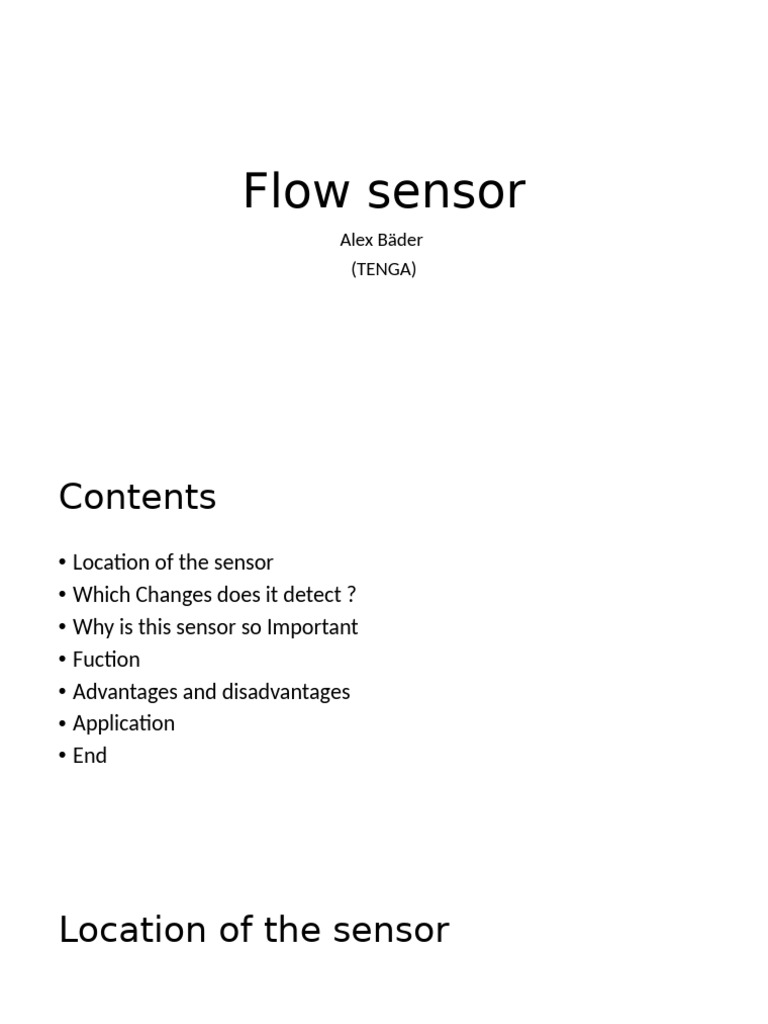 Flow sensor

Alex Bäder
(TENGA)

Contents

• Location of the sensor
• Which Changes does it detect ?
• Why is this sensor so Important
• Fuction
• Advantages and disadvantages
• Application
• End

Location of the sensor